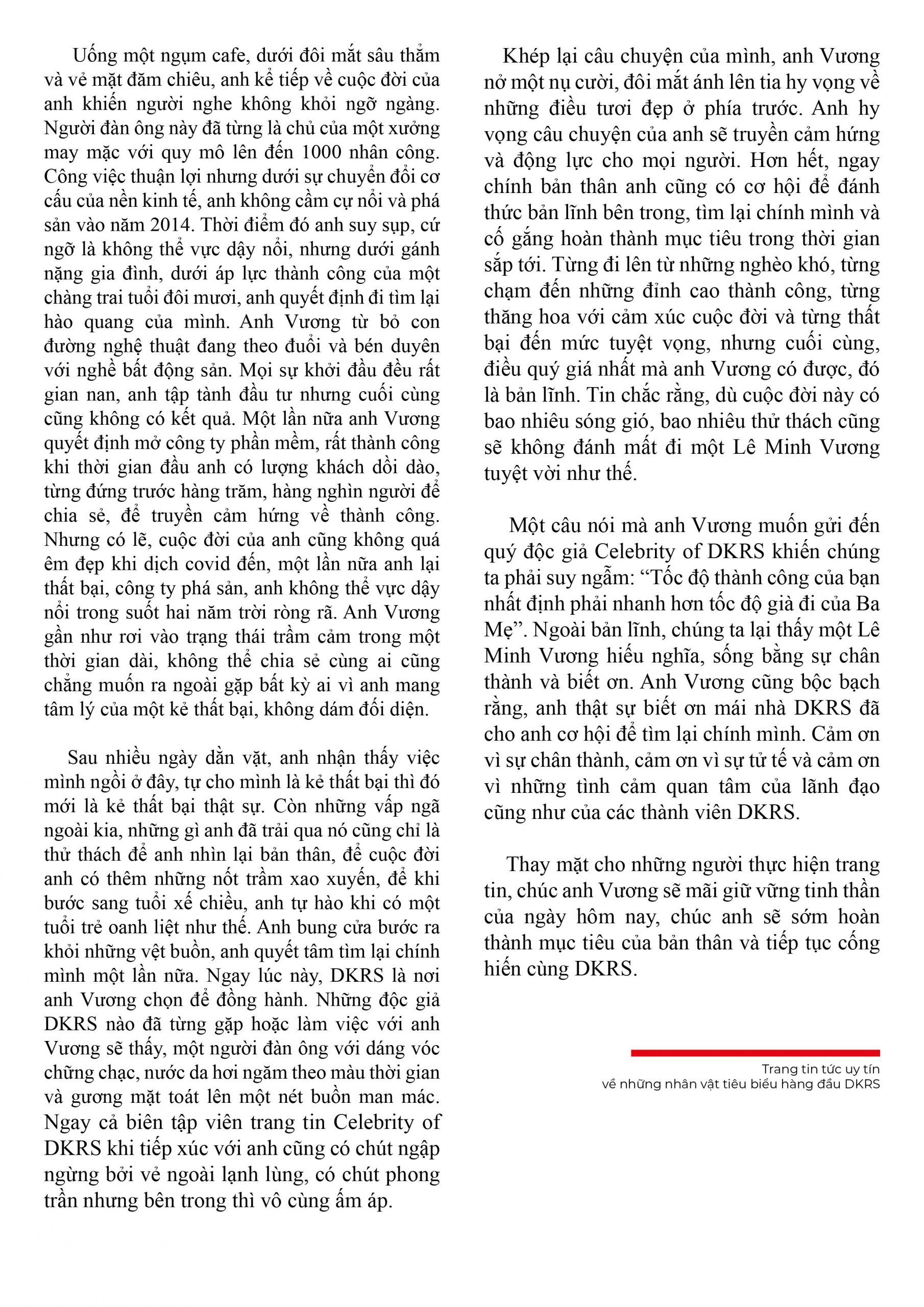 Uống một ngụm cafe, dưới đôi mắt sâu thẳm và vẻ mặt đăm chiêu, anh kể tiếp về cuộc đời của anh khiến người nghe không khỏi ngỡ ngàng. Người đàn ông này đã từng là chủ của một xưởng may mặc với quy mô lên đến 1000 nhân công. Công việc thuận lợi nhưng dưới sự chuyển đổi cơ cấu của nền kinh tế, anh không cầm cự nổi và phá sản vào năm 2014. Thời điểm đó anh suy sụp, cứ ngỡ là không thể vực dậy nổi, nhưng dưới gánh nặng gia đình, dưới áp lực thành công của một chàng trai tuổi đôi mươi, anh quyết định đi tìm lại hào quang của mình. Anh Vương từ bỏ con đường nghệ thuật đang theo đuổi và bén duyên với nghề bất động sản. Mọi sự khởi đầu đều rất gian nan, anh tập tành đầu tư nhưng cuối cùng cũng không có kết quả. Một lần nữa anh Vương quyết định mở công ty phần mềm, rất thành công khi thời gian đầu anh có lượng khách dồi dào, từng đứng trước hàng trăm, hàng nghìn người để chia sẻ, để truyền cảm hứng về thành công. Nhưng có lẽ, cuộc đời của anh cũng không quá êm đẹp khi dịch covid đến, một lần nữa anh lại thất bại, công ty phá sản, anh không thể vực dậy nổi trong suốt hai năm trời ròng rã. Anh Vương gần như rơi vào trạng thái trầm cảm trong một thời gian dài, không thể chia sẻ cùng ai cũng chẳng muốn ra ngoài gặp bất kỳ ai vì anh mang tâm lý của một kẻ thất bại, không dám đối diện.

Sau nhiều ngày dằn vặt, anh nhận thấy việc mình ngồi ở đây, tự cho mình là kẻ thất bại thì đó mới là kẻ thất bại thật sự. Còn những vấp ngã ngoài kia, những gì anh đã trải qua nó cũng chỉ là thử thách để anh nhìn lại bản thân, để cuộc đời anh có thêm những nốt trầm xao xuyến, để khi bước sang tuổi xế chiều, anh tự hào khi có một tuổi trẻ oanh liệt như thế. Anh bung cửa bước ra khỏi những vệt buồn, anh quyết tâm tìm lại chính mình một lần nữa. Ngay lúc này, DKRS là nơi anh Vương chọn để đồng hành. Những độc giả DKRS nào đã từng gặp hoặc làm việc với anh Vương sẽ thấy, một người đàn ông với dáng vóc chững chạc, nước da hơi ngăm theo màu thời gian và gương mặt toát lên một nét buồn man mác. Ngay cả biên tập viên trang tin Celebrity of DKRS khi tiếp xúc với anh cũng có chút ngập ngừng bởi vẻ ngoài lạnh lùng, có chút phong trần nhưng bên trong thì vô cùng ấm áp.

Khép lại câu chuyện của mình, anh Vương nở một nụ cười, đôi mắt ánh lên tia hy vọng về những điều tươi đẹp ở phía trước. Anh hy vọng câu chuyện của anh sẽ truyền cảm hứng và động lực cho mọi người. Hơn hết, ngay chính bản thân anh cũng có cơ hội để đánh thức bản lĩnh bên trong, tìm lại chính mình và cố gắng hoàn thành mục tiêu trong thời gian sắp tới. Từng đi lên từ những nghèo khó, từng chạm đến những đỉnh cao thành công, từng thăng hoa với cảm xúc cuộc đời và từng thất bại đến mức tuyệt vọng, nhưng cuối cùng, điều quý giá nhất mà anh Vương có được, đó là bản lĩnh. Tin chắc rằng, dù cuộc đời này có bao nhiêu sóng gió, bao nhiêu thử thách cũng sẽ không đánh mất đi một Lê Minh Vương tuyệt vời như thế.

Một câu nói mà anh Vương muốn gửi đến quý độc giả Celebrity of DKRS khiến chúng ta phải suy ngẫm: “Tốc độ thành công của bạn nhất định phải nhanh hơn tốc độ già đi của Ba Mẹ”. Ngoài bản lĩnh, chúng ta lại thấy một Lê Minh Vương hiếu nghĩa, sống bằng sự chân thành và biết ơn. Anh Vương cũng bộc bạch rằng, anh thật sự biết ơn mái nhà DKRS đã cho anh cơ hội để tìm lại chính mình. Cảm ơn vì sự chân thành, cảm ơn vì sự tử tế và cảm ơn vì những tình cảm quan tâm của lãnh đạo cũng như của các thành viên DKRS.

Thay mặt cho những người thực hiện trang tin, chúc anh Vương sẽ mãi giữ vững tinh thần của ngày hôm nay, chúc anh sẽ sớm hoàn thành mục tiêu của bản thân và tiếp tục cống hiến cùng DKRS.

Trang tin tức uy tín
về những nhân vật tiêu biểu hàng đầu DKRS